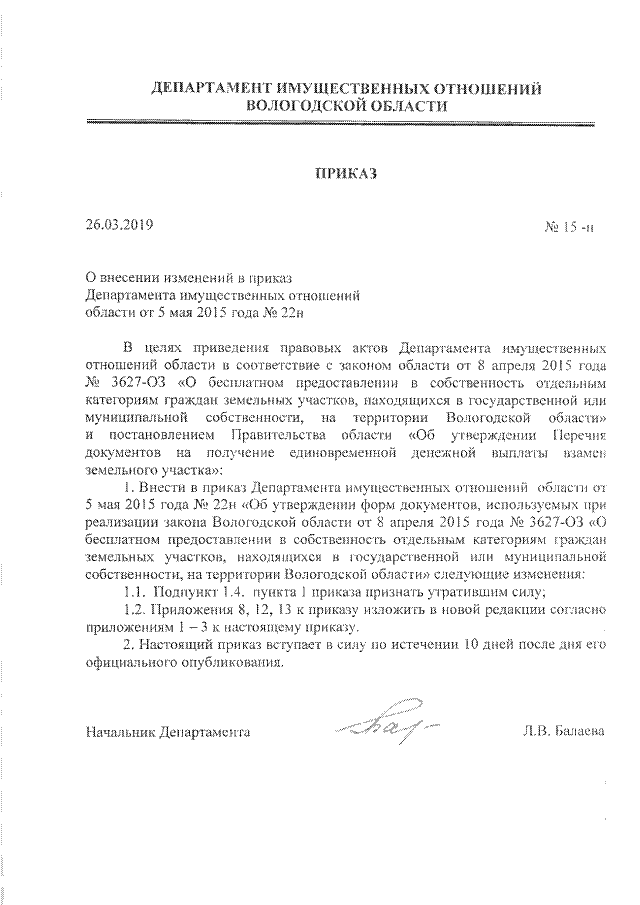 ДЕПАРТАМЕНТ ИМУЩЕСТВЕННЫХ ОТНОШЕНИЙ ВОЛОГОДСКОЙ ОБЛАСТИ

ПРИКАЗ

26.03.2019

№ 15 -н

О внесении изменений в приказ Департамента имущественных отношений области от 5 мая 2015 года № 22н

В целях приведения правовых актов Департамента имущественных отношений области в соответствие с законом области от 8 апреля 2015 года № 3627-ОЗ «О бесплатном предоставлении в собственность отдельным категориям граждан земельных участков, находящихся в государственной или муниципальной собственности, на территории Вологодской области» и постановлением Правительства области «Об утверждении Перечня документов на получение единовременной денежной выплаты взамен земельного участка»:

1. Внести в приказ Департамента имущественных отношений области от 5 мая 2015 года № 22н «Об утверждении форм документов, используемых при реализации закона Вологодской области от 8 апреля 2015 года № 3627-ОЗ «О бесплатном предоставлении в собственность отдельным категориям граждан земельных участков, находящихся в государственной или муниципальной собственности, на территории Вологодской области» следующие изменения:

1.1. Подпункт 1.4. пункта 1 приказа признать утратившим силу;

1.2. Приложения 8, 12, 13 к приказу изложить в новой редакции согласно приложениям 1 – 3 к настоящему приказу.

2. Настоящий приказ вступает в силу по истечении 10 дней после дня его официального опубликования.

Начальник Департамента

Л.В. Балаева